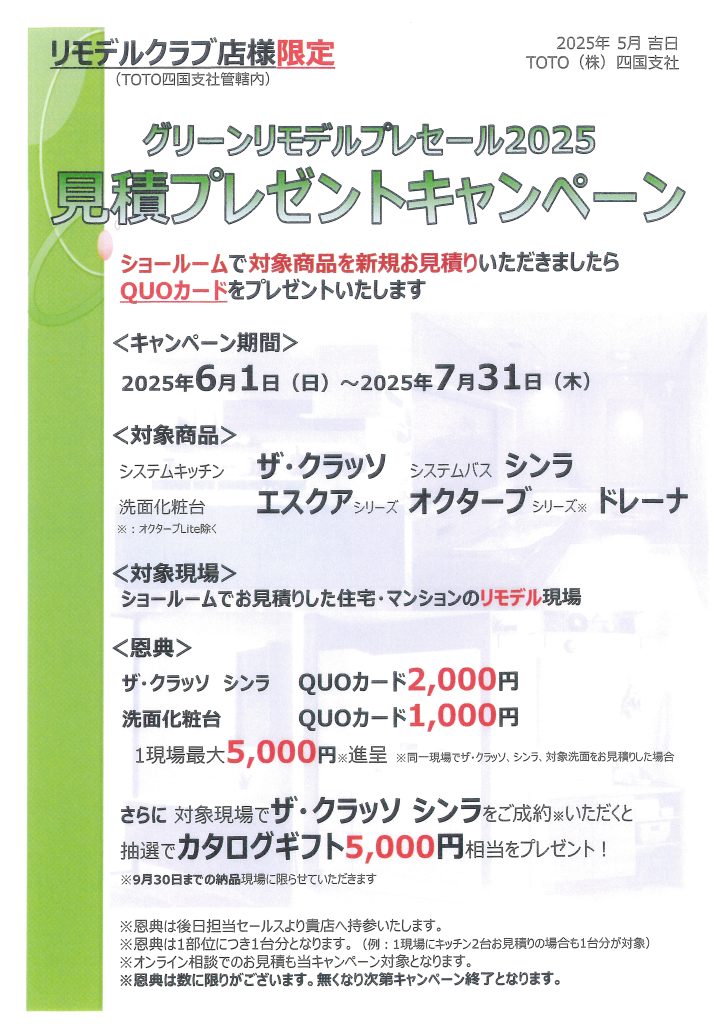 リモデルクラブ店様限定
（TOTO四国支社管轄内）

2025年 5月 吉日
TOTO（株）四国支社

グリーンリモデルプレセール2025
見積プレゼントキャンペーン

ショールームで対象商品を新規お見積りいただきましたら
QUOカードをプレゼントいたします

＜キャンペーン期間＞
2025年6月1日（日）～2025年7月31日（木）

＜対象商品＞
システムキッチン ザ・クラッソ システムバス シンラ
洗面化粧台 エスクアシリーズ オクターブシリーズ※ ドレーナ
※：オクターブLite除く

＜対象現場＞
ショールームでお見積りした住宅・マンションのリモデル現場

＜恩典＞
ザ・クラッソ シンラ QUOカード2,000円
洗面化粧台 QUOカード1,000円
1現場最大5,000円※進呈 ※同一現場でザ・クラッソ、シンラ、対象洗面をお見積りした場合

さらに 対象現場でザ・クラッソ シンラをご成約※いただくと
抽選でカタログギフト5,000円相当をプレゼント！
※9月30日までの納品現場に限らせていただきます

※恩典は後日担当セールスより貴店へ持参いたします。
※恩典は1部位につき1台分となります。（例：1現場にキッチン2台お見積りの場合も1台分が対象）
※オンライン相談でのお見積も当キャンペーン対象となります。
※恩典は数に限りがございます。無くなり次第キャンペーン終了となります。